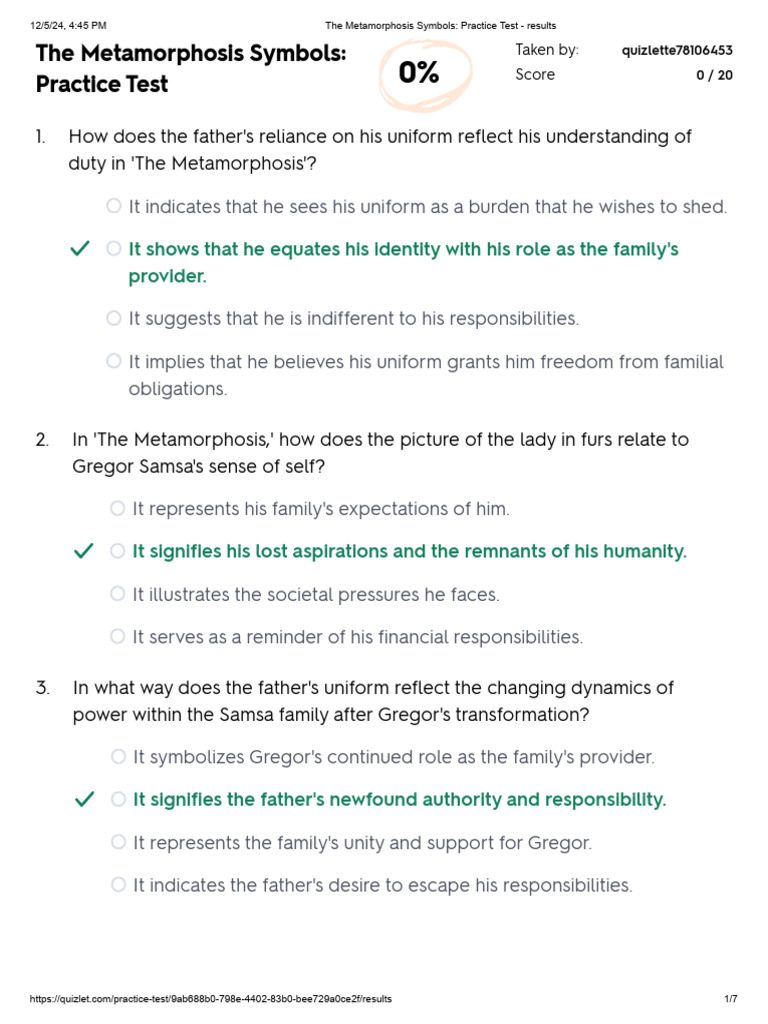 12/5/24, 4:45 PM The Metamorphosis Symbols: Practice Test - results

The Metamorphosis Symbols: Practice Test

0%

Taken by: quizlette78106453
Score 0 / 20

1. How does the father's reliance on his uniform reflect his understanding of duty in 'The Metamorphosis'?

It indicates that he sees his uniform as a burden that he wishes to shed.

It shows that he equates his identity with his role as the family's provider.

It suggests that he is indifferent to his responsibilities.

It implies that he believes his uniform grants him freedom from familial obligations.

2. In 'The Metamorphosis,' how does the picture of the lady in furs relate to Gregor Samsa's sense of self?

It represents his family's expectations of him.

It signifies his lost aspirations and the remnants of his humanity.

It illustrates the societal pressures he faces.

It serves as a reminder of his financial responsibilities.

3. In what way does the father's uniform reflect the changing dynamics of power within the Samsa family after Gregor's transformation?

It symbolizes Gregor's continued role as the family's provider.

It signifies the father's newfound authority and responsibility.

It represents the family's unity and support for Gregor.

It indicates the father's desire to escape his responsibilities.

https://quizlet.com/practice-test/9ab688b0-798e-4402-83b0-bee729a0ce2f/results 1/7